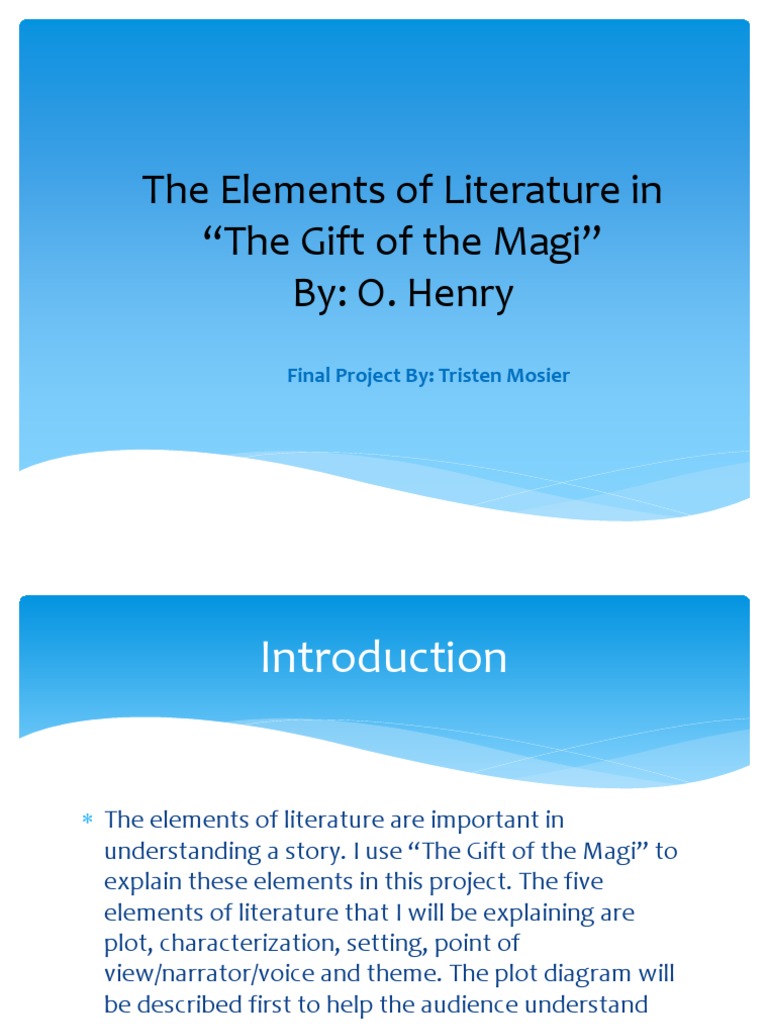 The Elements of Literature in "The Gift of the Magi" By: O. Henry

Final Project By: Tristen Mosier

Introduction

* The elements of literature are important in understanding a story. I use "The Gift of the Magi" to explain these elements in this project. The five elements of literature that I will be explaining are plot, characterization, setting, point of view/narrator/voice and theme. The plot diagram will be described first to help the audience understand